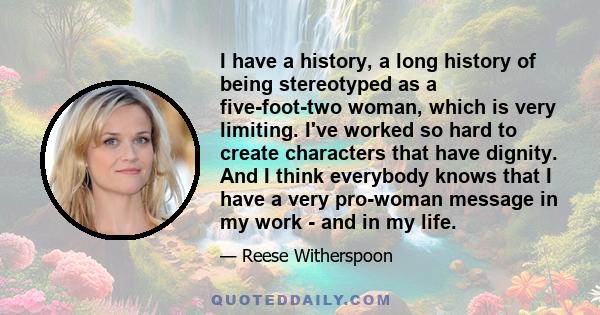 I have a history, a long history of being stereotyped as a five-foot-two woman, which is very limiting. I've worked so hard to create characters that have dignity. And I think everybody knows that I have a very pro-woman message in my work - and in my life.

— Reese Witherspoon

QUOTEDDAILY.COM